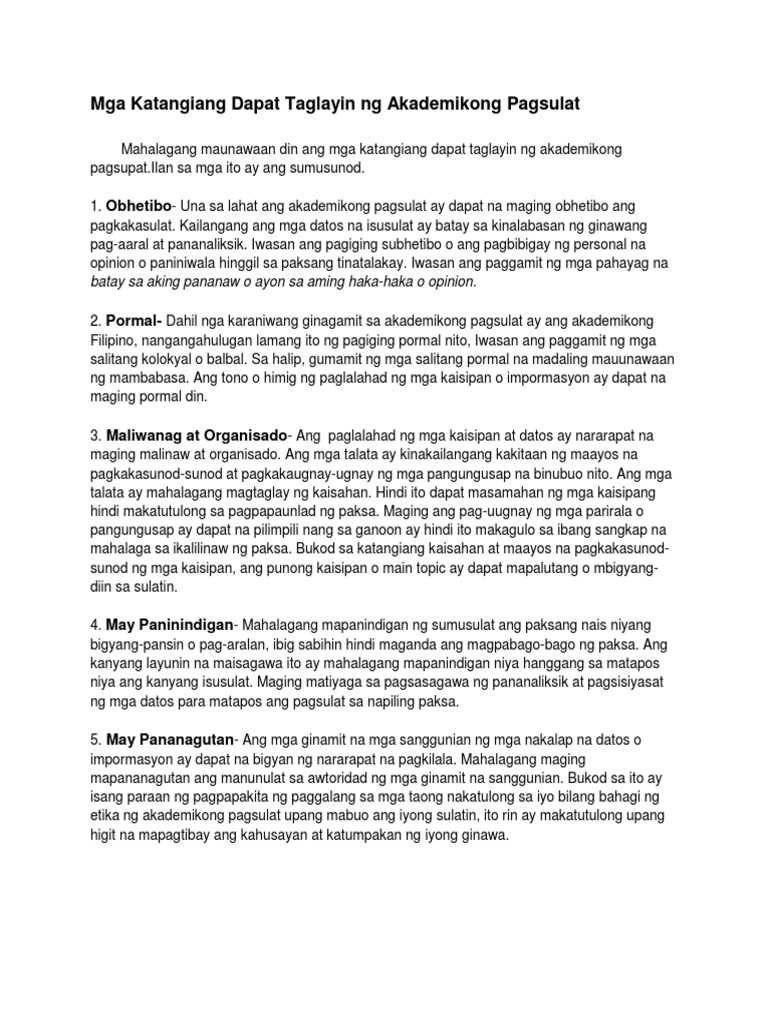 Mga Katangiang Dapat Taglayin ng Akademikong Pagsulat

Mahalagang maunawaan din ang mga katangiang dapat taglayin ng akademikong pagsupat.Ilan sa mga ito ay ang sumusunod.

1. Obhetibo- Una sa lahat ang akademikong pagsulat ay dapat na maging obhetibo ang pagkakasulat. Kailangang ang mga datos na isusulat ay batay sa kinalabasan ng ginawang pag-aaral at pananaliksik. Iwasan ang pagiging subhetibo o ang pagbibigay ng personal na opinion o paniniwala hinggil sa paksang tinatalakay. Iwasan ang paggamit ng mga pahayag na batay sa aking pananaw o ayon sa aming haka-haka o opinion.

2. Pormal- Dahil nga karaniwang ginagamit sa akademikong pagsulat ay ang akademikong Filipino, nangangahulugan lamang ito ng pagiging pormal nito, Iwasan ang paggamit ng mga salitang kolokyal o balbal. Sa halip, gumamit ng mga salitang pormal na madaling mauunawaan ng mambabasa. Ang tono o himig ng paglalahad ng mga kaisipan o impormasyon ay dapat na maging pormal din.

3. Maliwanag at Organisado- Ang paglalahad ng mga kaisipan at datos ay nararapat na maging malinaw at organisado. Ang mga talata ay kinakailangang kakitaan ng maayos na pagkakasunod-sunod at pagkakaugnay-ugnay ng mga pangungusap na binubuo nito. Ang mga talata ay mahalagang magtaglay ng kaisahan. Hindi ito dapat masamahan ng mga kaisipang hindi makatutulong sa pagpapaunlad ng paksa. Maging ang pag-uugnay ng mga parirala o pangungusap ay dapat na pilimpili nang sa ganoon ay hindi ito makagulo sa ibang sangkap na mahalaga sa ikalilinaw ng paksa. Bukod sa katangiang kaisahan at maayos na pagkakasunod-sunod ng mga kaisipan, ang punong kaisipan o main topic ay dapat mapalutang o mbigyang-diin sa sulatin.

4. May Paninindigan- Mahalagang mapanindigan ng sumusulat ang paksang nais niyang bigyang-pansin o pag-aralan, ibig sabihin hindi maganda ang magpabago-bago ng paksa. Ang kanyang layunin na maisagawa ito ay mahalagang mapanindigan niya hanggang sa matapos niya ang kanyang isusulat. Maging matiyaga sa pagsasagawa ng pananaliksik at pagsisiyasat ng mga datos para matapos ang pagsulat sa napiling paksa.

5. May Pananagutan- Ang mga ginamit na mga sanggunian ng mga nakalap na datos o impormasyon ay dapat na bigyan ng nararapat na pagkilala. Mahalagang maging mapananagutan ang manunulat sa awtoridad ng mga ginamit na sanggunian. Bukod sa ito ay isang paraan ng pagpapakita ng paggalang sa mga taong nakatulong sa iyo bilang bahagi ng etika ng akademikong pagsulat upang mabuo ang iyong sulatin, ito rin ay makatutulong upang higit na mapagtibay ang kahusayan at katumpakan ng iyong ginawa.